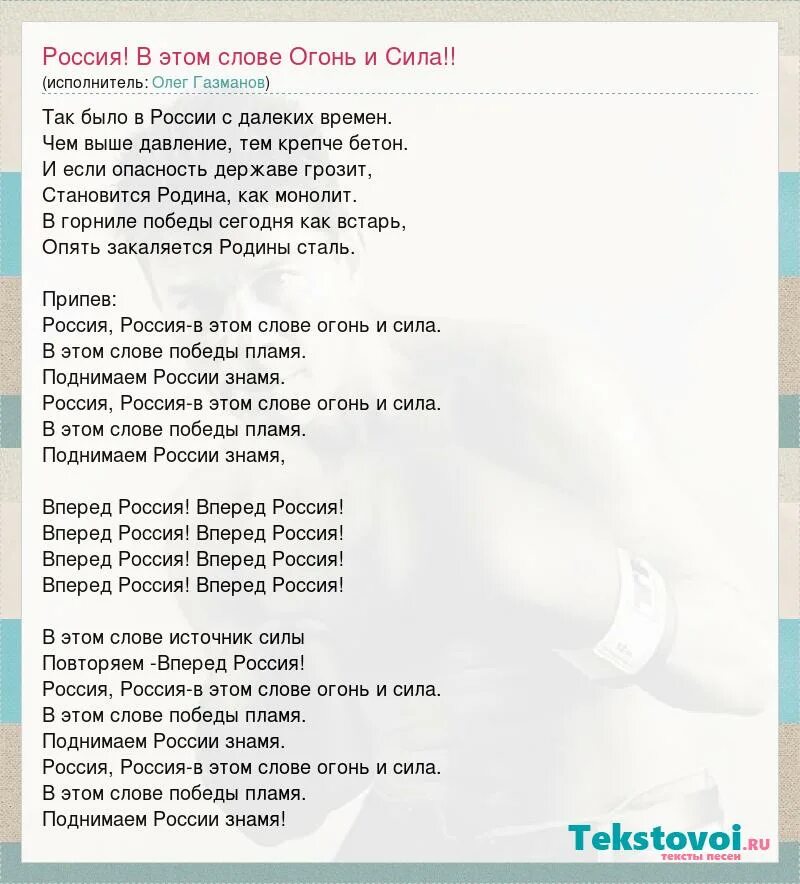 Россия! В этом слове Огонь и Сила!!
(исполнитель: Олег Газманов)

Так было в России с далеких времен.
Чем выше давление, тем крепче бетон.
И если опасность державе грозит,
Становится Родина, как монолит.
В горниле победы сегодня как встарь,
Опять закаляется Родины сталь.

Припев:
Россия, Россия-в этом слове огонь и сила.
В этом слове победы пламя.
Поднимаем России знамя.
Россия, Россия-в этом слове огонь и сила.
В этом слове победы пламя.
Поднимаем России знамя,

Вперед Россия! Вперед Россия!
Вперед Россия! Вперед Россия!
Вперед Россия! Вперед Россия!
Вперед Россия! Вперед Россия!

В этом слове источник силы
Повторяем -Вперед Россия!
Россия, Россия-в этом слове огонь и сила.
В этом слове победы пламя.
Поднимаем России знамя.
Россия, Россия-в этом слове огонь и сила.
В этом слове победы пламя.
Поднимаем России знамя!

Tekstovoi.ru
тексты песен